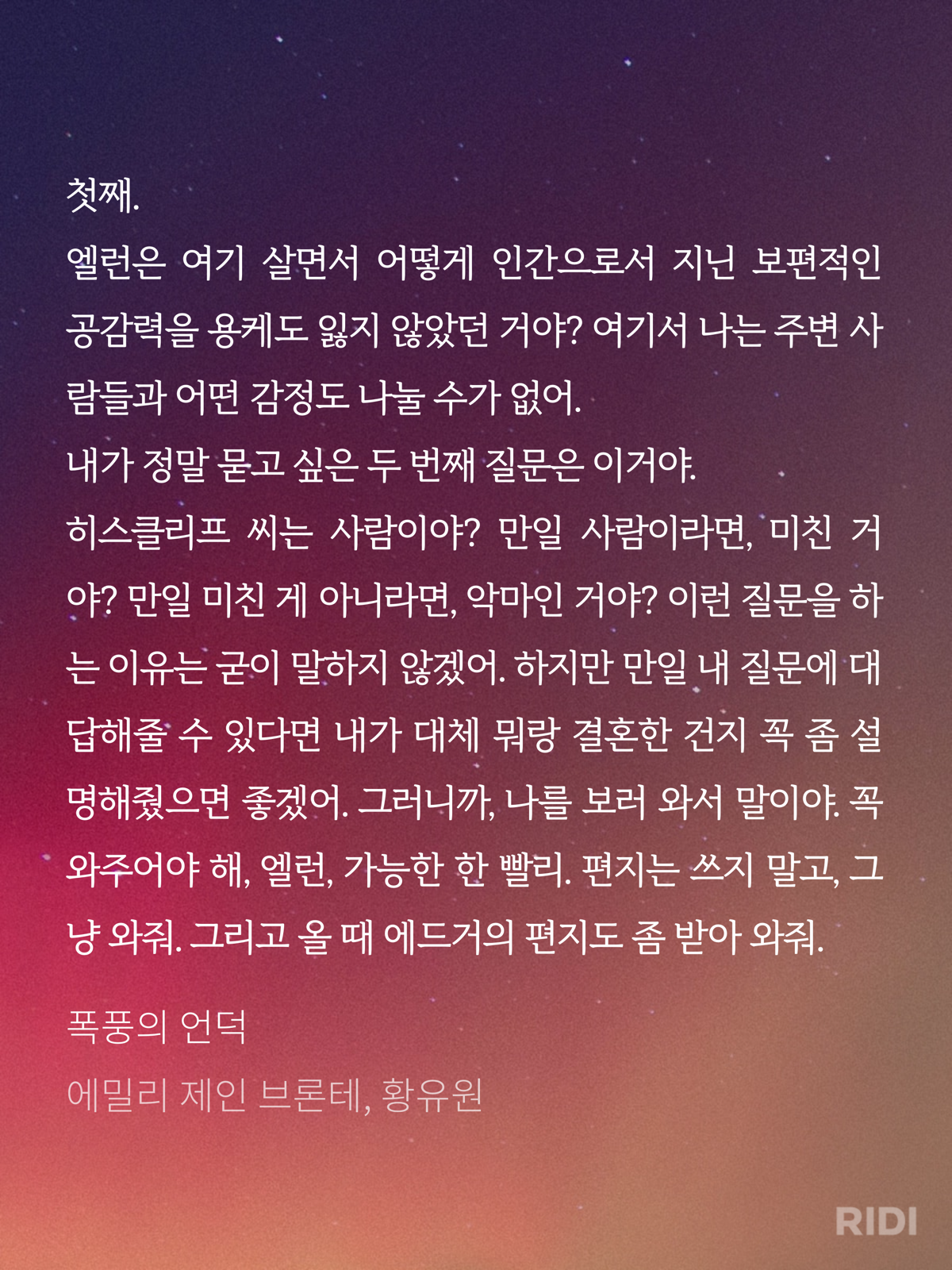 첫째.
엘런은 여기 살면서 어떻게 인간으로서 지닌 보편적인 공감력을 용케도 잃지 않았던 거야? 여기서 나는 주변 사람들과 어떤 감정도 나눌 수가 없어.
내가 정말 묻고 싶은 두 번째 질문은 이거야.
히스클리프 씨는 사람이야? 만일 사람이라면, 미친 거야? 만일 미친 게 아니라면, 악마인 거야? 이런 질문을 하는 이유는 굳이 말하지 않겠어. 하지만 만일 내 질문에 대답해줄 수 있다면 내가 대체 뭐랑 결혼한 건지 꼭 좀 설명해줬으면 좋겠어. 그러니까, 나를 보러 와서 말이야. 꼭 와주어야 해, 엘런, 가능한 한 빨리. 편지는 쓰지 말고, 그냥 와줘. 그리고 올 때 에드거의 편지도 좀 받아 와줘.

폭풍의 언덕
에밀리 제인 브론테, 황유원

RIDI